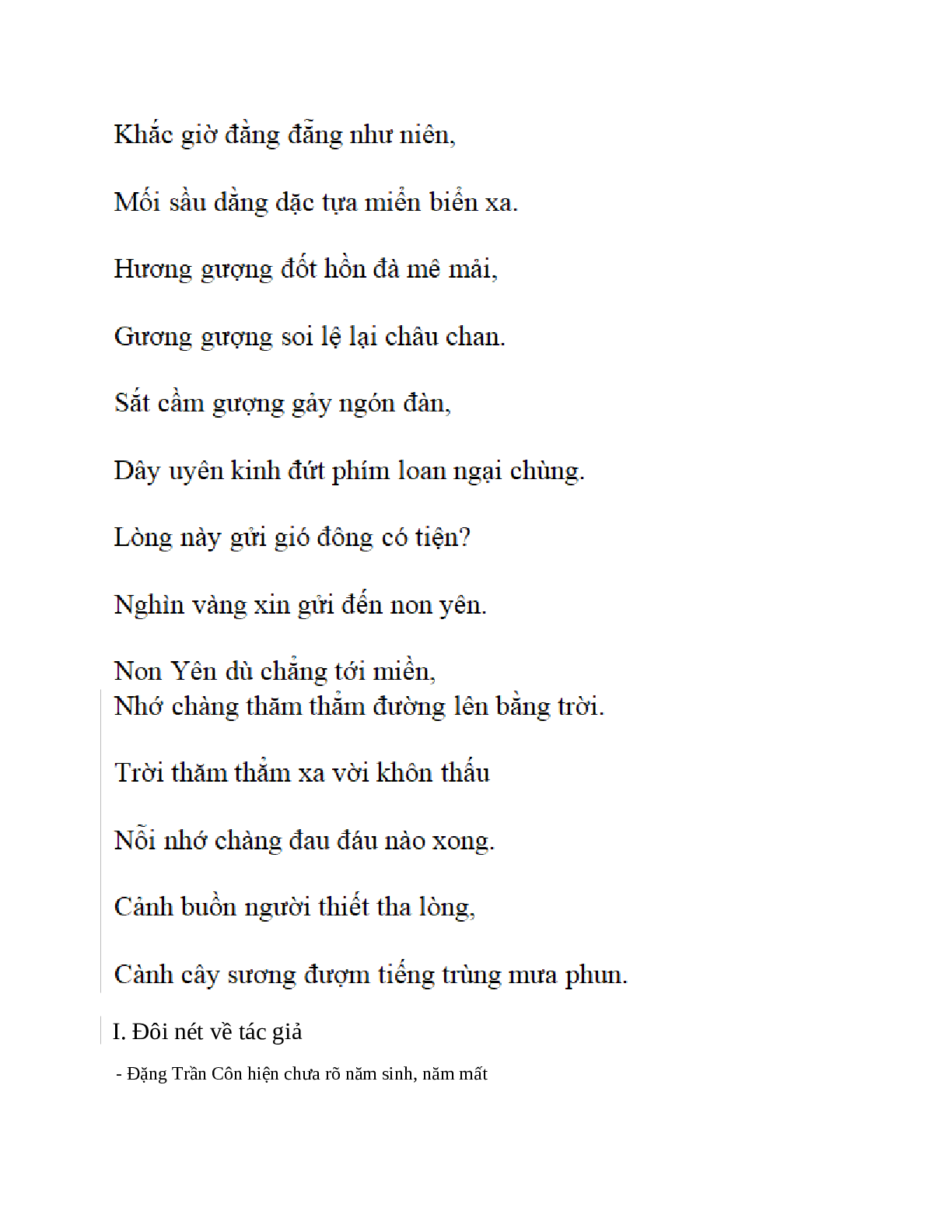 Khắc giờ đằng đẵng như niên,

Mối sầu dằng dặc tựa miền biển xa.

Hương gượng đốt hồn đà mê mải,

Gương gượng soi lệ lại châu chan.

Sắt cầm gượng gảy ngón đàn,

Dây uyên kinh đứt phím loan ngại chùng.

Lòng này gửi gió đông có tiện?

Nghìn vàng xin gửi đến non yên.

Non Yên dù chẳng tới miền,
Nhớ chàng thăm thẳm đường lên bằng trời.

Trời thăm thẳm xa vời khôn thấu

Nỗi nhớ chàng đau đáu nào xong.

Cảnh buồn người thiết tha lòng,

Cành cây sương đượm tiếng trùng mưa phun.

I. Đôi nét về tác giả

- Đặng Trần Côn hiện chưa rõ năm sinh, năm mất